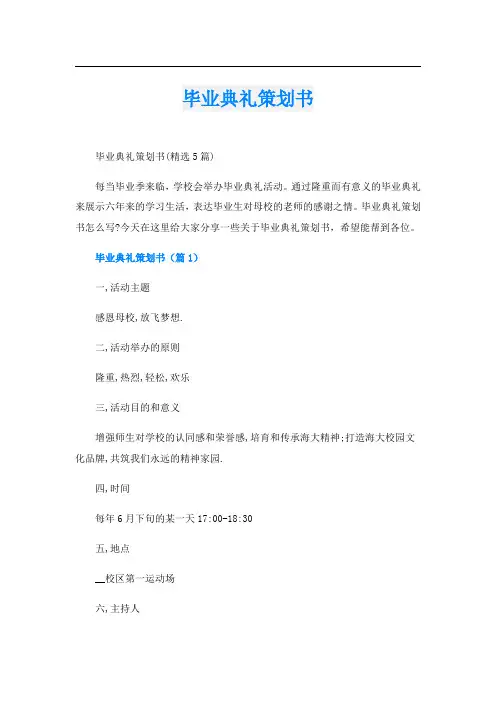 毕业典礼策划书

毕业典礼策划书(精选5篇)

每当毕业季来临，学校会举办毕业典礼活动。通过隆重而有意义的毕业典礼来展示六年来的学习生活，表达毕业生对母校的老师的感谢之情。毕业典礼策划书怎么写?今天在这里给大家分享一些关于毕业典礼策划书，希望能帮到各位。

毕业典礼策划书（篇1）

一,活动主题

感恩母校,放飞梦想.

二,活动举办的原则

隆重,热烈,轻松,欢乐

三,活动目的和意义

增强师生对学校的认同感和荣誉感,培育和传承海大精神;打造海大校园文化品牌,共筑我们永远的精神家园.

四,时间

每年6月下旬的某一天17:00-18:30

五,地点

__校区第一运动场

六,主持人